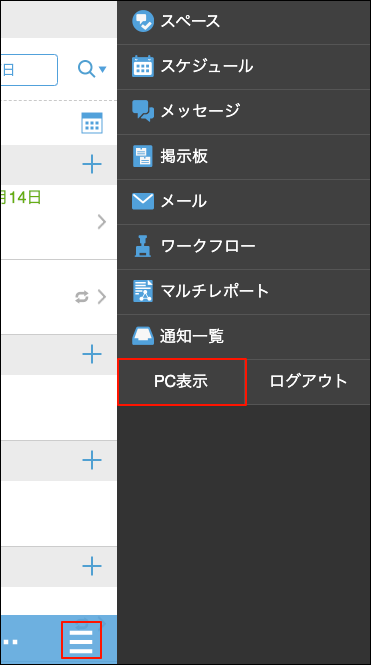 日

月14日

スペース
スケジュール
メッセージ
掲示板
メール
ワークフロー
マルチレポート
通知一覧
PC表示
ログアウト